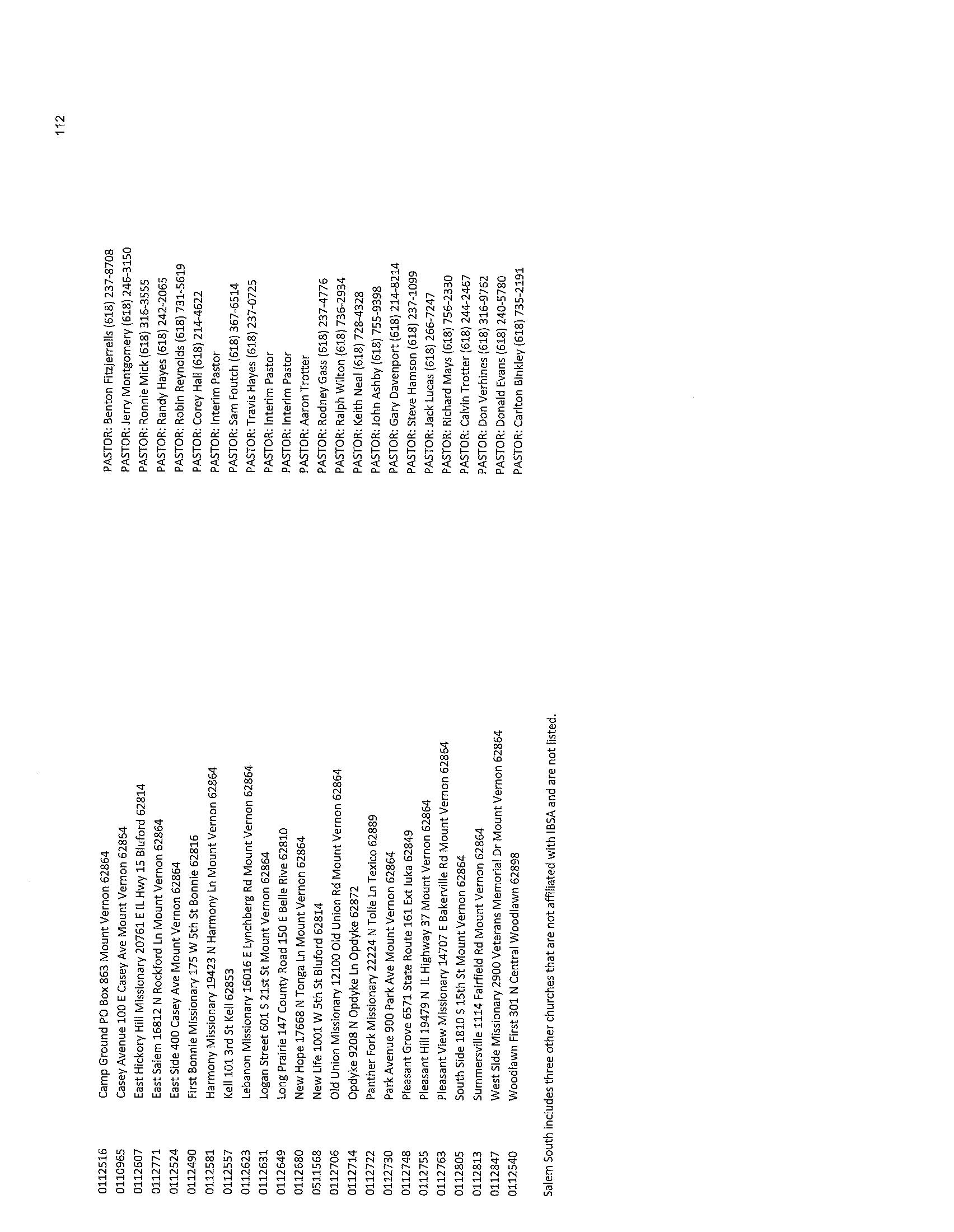 112

| | | |
|---|---|---|
| 0112516 | Camp Ground PO Box 863 Mount Vernon 62864 | PASTOR: Benton Fitzjerrells (618) 237-8708 |
| 0110965 | Casey Avenue 100 E Casey Ave Mount Vernon 62864 | PASTOR: Jerry Montgomery (618) 246-3150 |
| 0112607 | East Hickory Hill Missionary 20761 E IL Hwy 15 Bluford 62814 | PASTOR: Ronnie Mick (618) 316-3555 |
| 0112771 | East Salem 16812 N Rockford Ln Mount Vernon 62864 | PASTOR: Randy Hayes (618) 242-2065 |
| 0112524 | East Side 400 Casey Ave Mount Vernon 62864 | PASTOR: Robin Reynolds (618) 731-5619 |
| 0112490 | First Bonnie Missionary 175 W 5th St Bonnie 62816 | PASTOR: Corey Hall (618) 214-4622 |
| 0112581 | Harmony Missionary 19423 N Harmony Ln Mount Vernon 62864 | PASTOR: Interim Pastor |
| 0112557 | Kell 101 3rd St Kell 62853 | PASTOR: Sam Foutch (618) 367-6514 |
| 0112623 | Lebanon Missionary 16016 E Lynchberg Rd Mount Vernon 62864 | PASTOR: Travis Hayes (618) 237-0725 |
| 0112631 | Logan Street 601 S 21st St Mount Vernon 62864 | PASTOR: Interim Pastor |
| 0112649 | Long Prairie 147 County Road 150 E Belle Rive 62810 | PASTOR: Interim Pastor |
| 0112680 | New Hope 17668 N Tonga Ln Mount Vernon 62864 | PASTOR: Aaron Trotter |
| 0511568 | New Life 1001 W 5th St Bluford 62814 | PASTOR: Rodney Gass (618) 237-4776 |
| 0112706 | Old Union Missionary 12100 Old Union Rd Mount Vernon 62864 | PASTOR: Ralph Wilton (618) 736-2934 |
| 0112714 | Opdyke 9208 N Opdyke Ln Opdyke 62872 | PASTOR: Keith Neal (618) 728-4328 |
| 0112722 | Panther Fork Missionary 22224 N Tolle Ln Texico 62889 | PASTOR: John Ashby (618) 755-9398 |
| 0112730 | Park Avenue 900 Park Ave Mount Vernon 62864 | PASTOR: Gary Davenport (618) 214-8214 |
| 0112748 | Pleasant Grove 6571 State Route 161 Ext Iuka 62849 | PASTOR: Steve Hamson (618) 237-1099 |
| 0112755 | Pleasant Hill 19479 N IL Highway 37 Mount Vernon 62864 | PASTOR: Jack Lucas (618) 266-7247 |
| 0112763 | Pleasant View Missionary 14707 E Bakerville Rd Mount Vernon 62864 | PASTOR: Richard Mays (618) 756-2330 |
| 0112805 | South Side 1810 S 15th St Mount Vernon 62864 | PASTOR: Calvin Trotter (618) 244-2467 |
| 0112813 | Summersville 1114 Fairfield Rd Mount Vernon 62864 | PASTOR: Don Verhines (618) 316-9762 |
| 0112847 | West Side Missionary 2900 Veterans Memorial Dr Mount Vernon 62864 | PASTOR: Donald Evans (618) 240-5780 |
| 0112540 | Woodlawn First 301 N Central Woodlawn 62898 | PASTOR: Carlton Binkley (618) 735-2191 |

Salem South includes three other churches that are not affiliated with IBSA and are not listed.